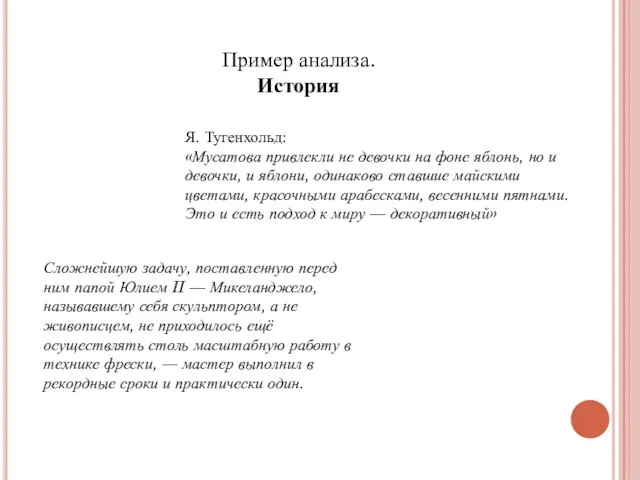 Пример анализа.
История

Я. Тугенхольд:
«Мусатова привлекли не девочки на фоне яблонь, но и девочки, и яблони, одинаково ставшие майскими цветами, красочными арабесками, весенними пятнами. Это и есть подход к миру — декоративный»

Сложнейшую задачу, поставленную перед ним папой Юлием II — Микеланджело, называвшему себя скульптором, а не живописцем, не приходилось ещё осуществлять столь масштабную работу в технике фрески, — мастер выполнил в рекордные сроки и практически один.